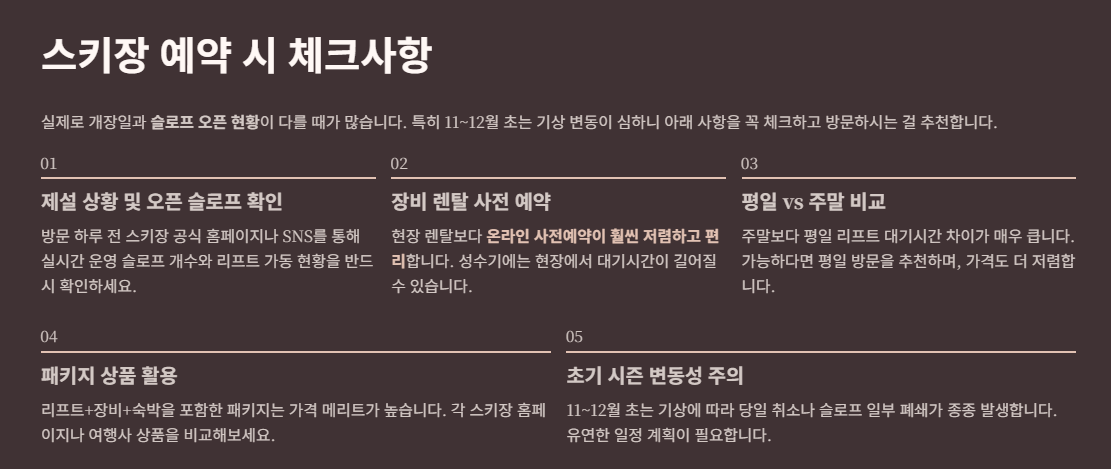 스키장 예약 시 체크사항

실제로 개장일과 슬로프 오픈 현황이 다를 때가 많습니다. 특히 11~12월 초는 기상 변동이 심하니 아래 사항을 꼭 체크하고 방문하시는 걸 추천합니다.

01

제설 상황 및 오픈 슬로프 확인

방문 하루 전 스키장 공식 홈페이지나 SNS를 통해 실시간 운영 슬로프 개수와 리프트 가동 현황을 반드시 확인하세요.

02

장비 렌탈 사전 예약

현장 렌탈보다 온라인 사전예약이 훨씬 저렴하고 편리합니다. 성수기에는 현장에서 대기시간이 길어질 수 있습니다.

03

평일 vs 주말 비교

주말보다 평일 리프트 대기시간 차이가 매우 큽니다. 가능하다면 평일 방문을 추천하며, 가격도 더 저렴합니다.

04

패키지 상품 활용

리프트+장비+숙박을 포함한 패키지는 가격 메리트가 높습니다. 각 스키장 홈페이지나 여행사 상품을 비교해보세요.

05

초기 시즌 변동성 주의

11~12월 초는 기상에 따라 당일 취소나 슬로프 일부 폐쇄가 종종 발생합니다. 유연한 일정 계획이 필요합니다.